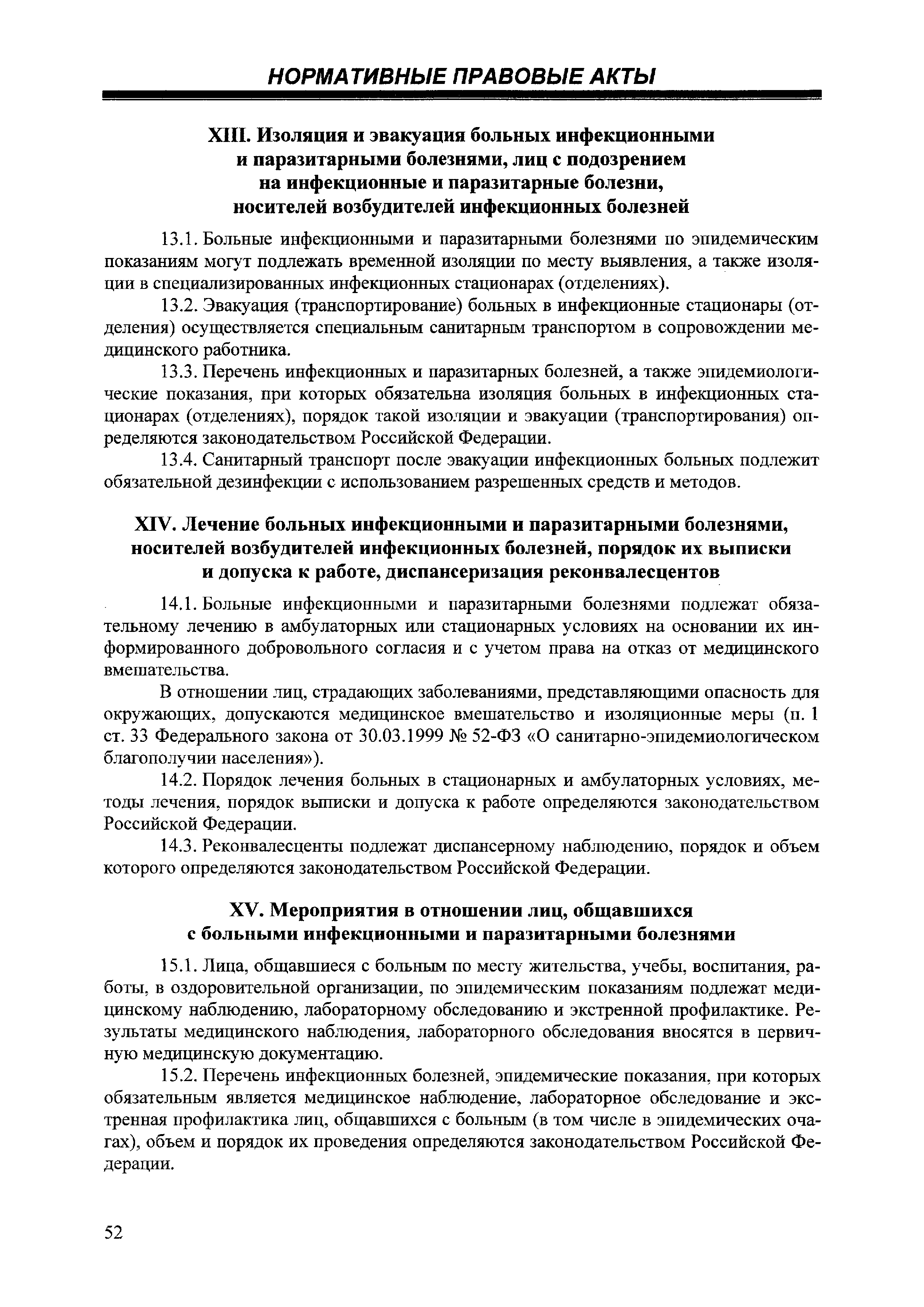 НОРМАТИВНЫЕ ПРАВОВЫЕ АКТЫ

XIII. Изоляция и эвакуация больных инфекционными и паразитарными болезнями, лиц с подозрением на инфекционные и паразитарные болезни, носителей возбудителей инфекционных болезней

13.1. Больные инфекционными и паразитарными болезнями по эпидемическим показаниям могут подлежать временной изоляции по месту выявления, а также изоляции в специализированных инфекционных стационарах (отделениях).

13.2. Эвакуация (транспортирование) больных в инфекционные стационары (отделения) осуществляется специальным санитарным транспортом в сопровождении медицинского работника.

13.3. Перечень инфекционных и паразитарных болезней, а также эпидемиологические показания, при которых обязательна изоляция больных в инфекционных стационарах (отделениях), порядок такой изоляции и эвакуации (транспортирования) определяются законодательством Российской Федерации.

13.4. Санитарный транспорт после эвакуации инфекционных больных подлежит обязательной дезинфекции с использованием разрешенных средств и методов.

XIV. Лечение больных инфекционными и паразитарными болезнями, носителей возбудителей инфекционных болезней, порядок их выписки и допуска к работе, диспансеризация реконвалесцентов

14.1. Больные инфекционными и паразитарными болезнями подлежат обязательному лечению в амбулаторных или стационарных условиях на основании их информированного добровольного согласия и с учетом права на отказ от медицинского вмешательства.

В отношении лиц, страдающих заболеваниями, представляющими опасность для окружающих, допускаются медицинское вмешательство и изоляционные меры (п. 1 ст. 33 Федерального закона от 30.03.1999 № 52-ФЗ «О санитарно-эпидемиологическом благополучии населения»).

14.2. Порядок лечения больных в стационарных и амбулаторных условиях, методы лечения, порядок выписки и допуска к работе определяются законодательством Российской Федерации.

14.3. Реконвалесценты подлежат диспансерному наблюдению, порядок и объем которого определяются законодательством Российской Федерации.

XV. Мероприятия в отношении лиц, общавшихся с больными инфекционными и паразитарными болезнями

15.1. Лица, общавшиеся с больным по месту жительства, учебы, воспитания, работы, в оздоровительной организации, по эпидемическим показаниям подлежат медицинскому наблюдению, лабораторному обследованию и экстренной профилактике. Результаты медицинского наблюдения, лабораторного обследования вносятся в первичную медицинскую документацию.

15.2. Перечень инфекционных болезней, эпидемические показания, при которых обязательным является медицинское наблюдение, лабораторное обследование и экстренная профилактика лиц, общавшихся с больным (в том числе в эпидемических очагах), объем и порядок их проведения определяются законодательством Российской Федерации.

52